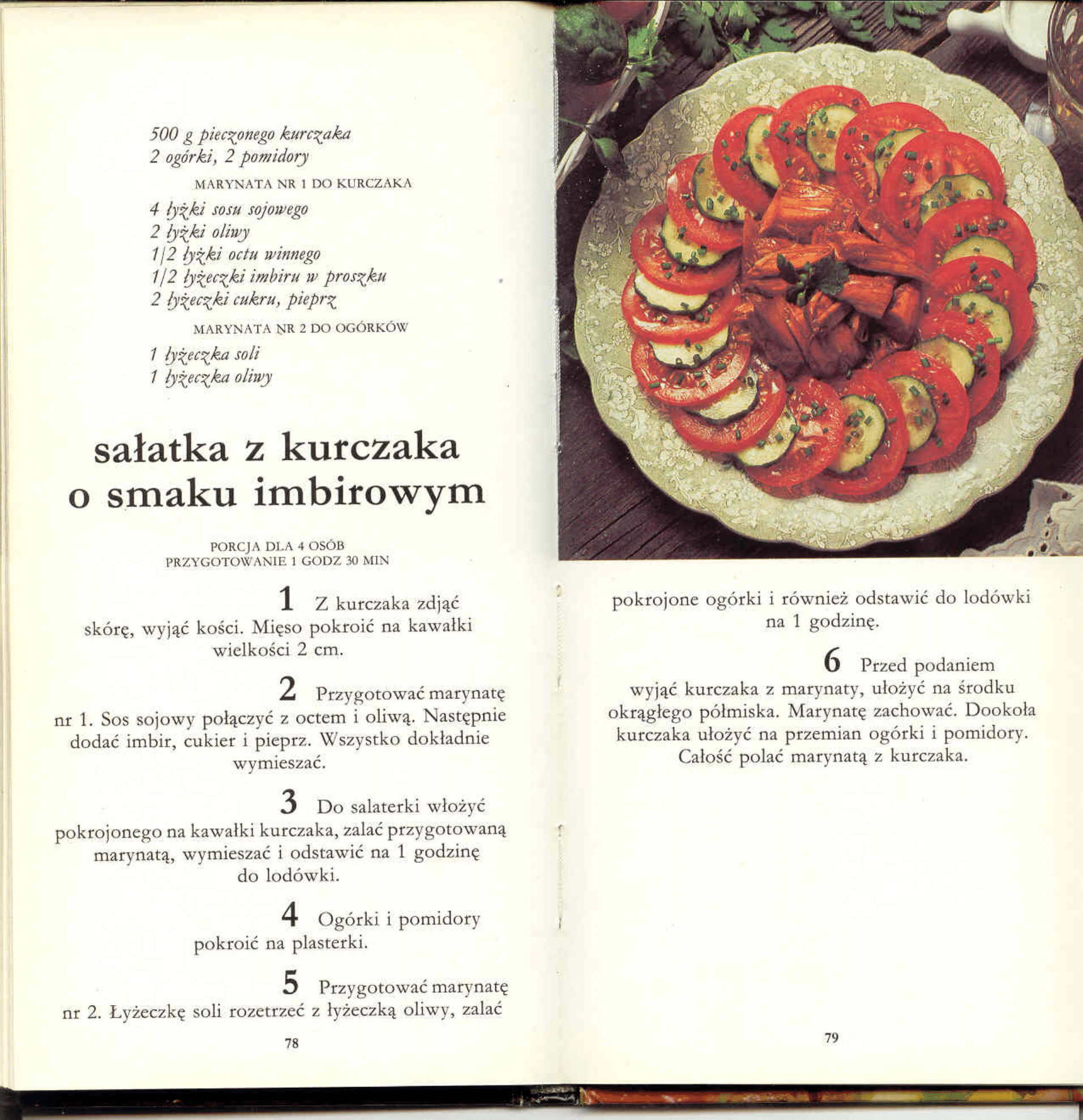 500 g pieczonego kurczaka
2 ogórki, 2 pomidory

MARYNATA NR 1 DO KURCZAKA

4 łyżki sosu sojowego
2 łyżki oliwy
1/2 łyżki octu winnego
1/2 łyżeczki imbiru w proszku
2 łyżeczki cukru, pieprz

MARYNATA NR 2 DO OGÓRKÓW

1 łyżeczka soli
1 łyżeczka oliwy

sałatka z kurczaka o smaku imbirowym

PORCJA DLA 4 OSÓB
PRZYGOTOWANIE 1 GODZ 30 MIN

1 Z kurczaka zdjąć skórę, wyjąć kości. Mięso pokroić na kawałki wielkości 2 cm.

2 Przygotować marynatę nr 1. Sos sojowy połączyć z octem i oliwą. Następnie dodać imbir, cukier i pieprz. Wszystko dokładnie wymieszać.

3 Do salaterki włożyć pokrojonego na kawałki kurczaka, zalać przygotowaną marynatą, wymieszać i odstawić na 1 godzinę do lodówki.

4 Ogórki i pomidory pokroić na plasterki.

5 Przygotować marynatę nr 2. Łyżeczkę soli rozetrzeć z łyżeczką oliwy, zalać

78

pokrojone ogórki i również odstawić do lodówki na 1 godzinę.

6 Przed podaniem wyjąć kurczaka z marynaty, ułożyć na środku okrągłego półmiska. Marynatę zachować. Dookoła kurczaka ułożyć na przemian ogórki i pomidory. Całość polać marynatą z kurczaka.

79